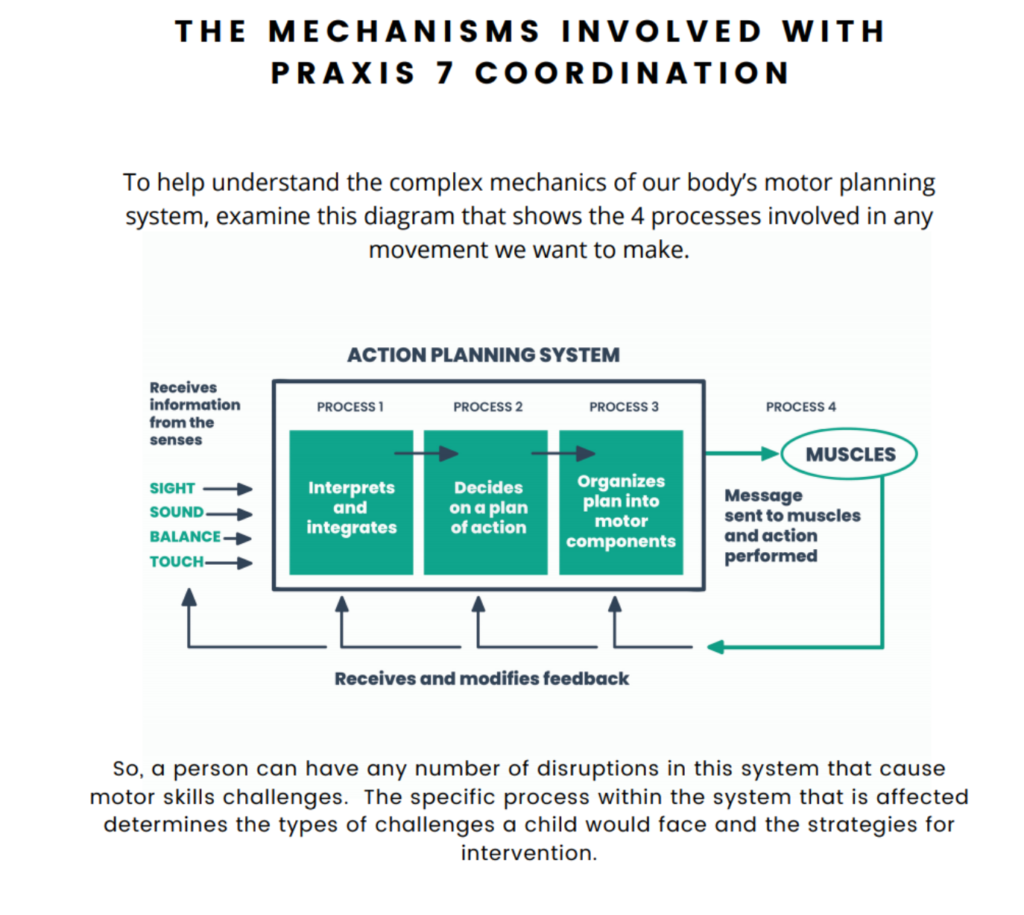 THE MECHANISMS INVOLVED WITH PRAXIS 7 COORDINATION

To help understand the complex mechanics of our body's motor planning system, examine this diagram that shows the 4 processes involved in any movement we want to make.

ACTION PLANNING SYSTEM

Receives information from the senses

SIGHT
SOUND
BALANCE
TOUCH

PROCESS 1
Interprets and integrates

PROCESS 2
Decides on a plan of action

PROCESS 3
Organizes plan into motor components

PROCESS 4
MUSCLES

Message sent to muscles and action performed

Receives and modifies feedback

So, a person can have any number of disruptions in this system that cause motor skills challenges. The specific process within the system that is affected determines the types of challenges a child would face and the strategies for intervention.